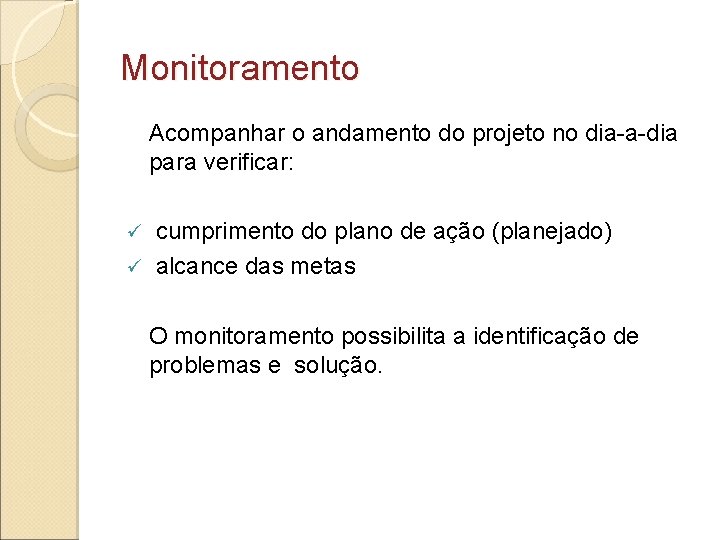 Monitoramento

Acompanhar o andamento do projeto no dia-a-dia para verificar:

✓ cumprimento do plano de ação (planejado)
✓ alcance das metas

O monitoramento possibilita a identificação de problemas e solução.